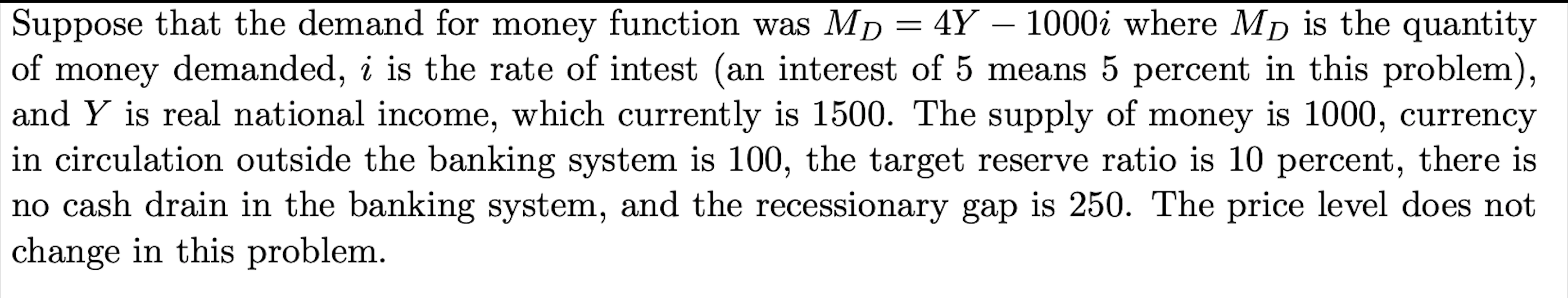 Suppose that the demand for money function was $M_D = 4Y - 1000i$ where $M_D$ is the quantity of money demanded, $i$ is the rate of intest (an interest of 5 means 5 percent in this problem), and $Y$ is real national income, which currently is 1500. The supply of money is 1000, currency in circulation outside the banking system is 100, the target reserve ratio is 10 percent, there is no cash drain in the banking system, and the recessionary gap is 250. The price level does not change in this problem.